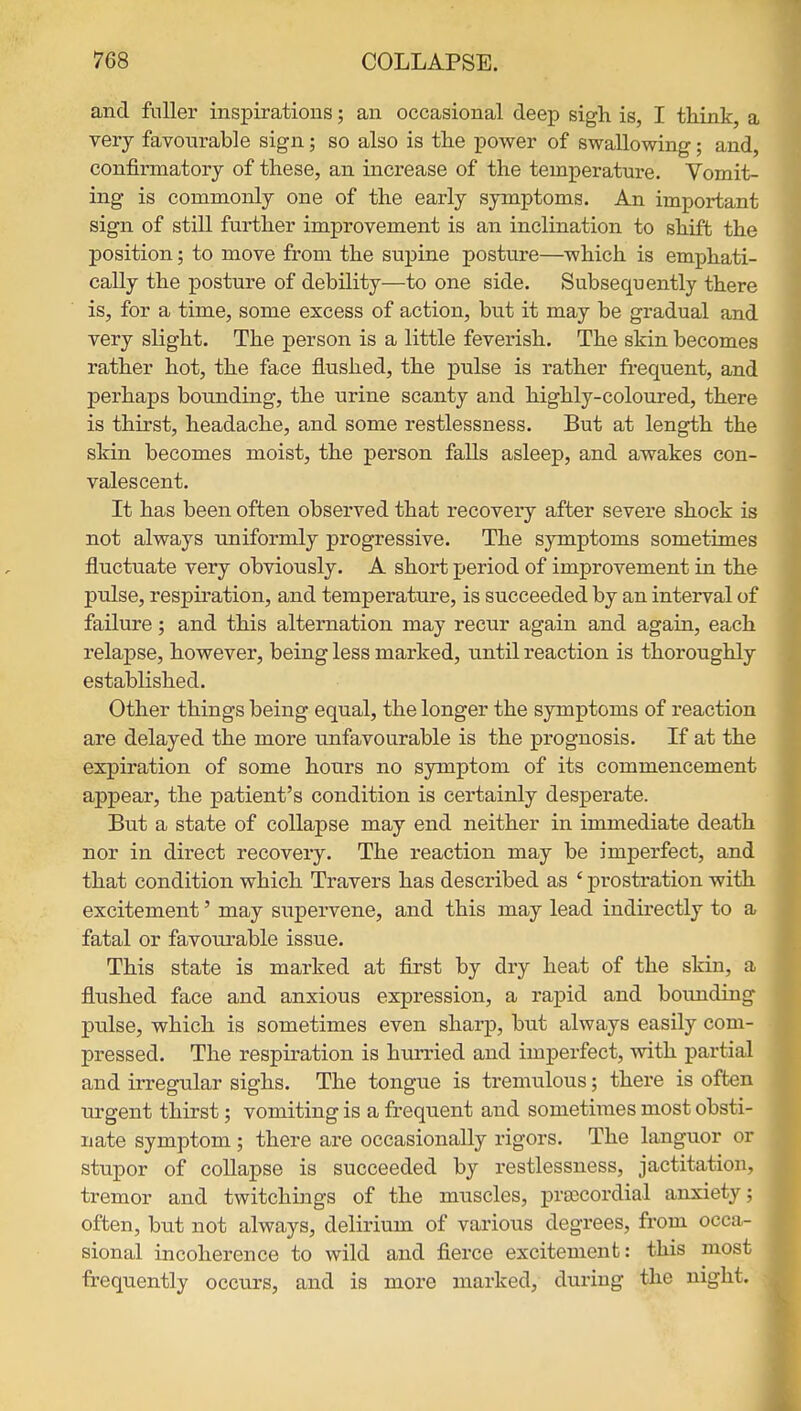 768 COLLAPSE.

and fuller inspirations; an occasional deep sigh is, I think, a very favourable sign; so also is the power of swallowing; and, confirmatory of these, an increase of the temperature. Vomiting is commonly one of the early symptoms. An important sign of still further improvement is an inclination to shift the position; to move from the supine posture—which is emphatically the posture of debility—to one side. Subsequently there is, for a time, some excess of action, but it may be gradual and very slight. The person is a little feverish. The skin becomes rather hot, the face flushed, the pulse is rather frequent, and perhaps bounding, the urine scanty and highly-coloured, there is thirst, headache, and some restlessness. But at length the skin becomes moist, the person falls asleep, and awakes convalescent.

It has been often observed that recovery after severe shock is not always uniformly progressive. The symptoms sometimes fluctuate very obviously. A short period of improvement in the pulse, respiration, and temperature, is succeeded by an interval of failure; and this alternation may recur again and again, each relapse, however, being less marked, until reaction is thoroughly established.

Other things being equal, the longer the symptoms of reaction are delayed the more unfavourable is the prognosis. If at the expiration of some hours no symptom of its commencement appear, the patient's condition is certainly desperate.

But a state of collapse may end neither in immediate death nor in direct recovery. The reaction may be imperfect, and that condition which Travers has described as 'prostration with excitement' may supervene, and this may lead indirectly to a fatal or favourable issue.

This state is marked at first by dry heat of the skin, a flushed face and anxious expression, a rapid and bounding pulse, which is sometimes even sharp, but always easily compressed. The respiration is hurried and imperfect, with partial and irregular sighs. The tongue is tremulous; there is often urgent thirst; vomiting is a frequent and sometimes most obstinate symptom; there are occasionally rigors. The languor or stupor of collapse is succeeded by restlessness, jactitation, tremor and twitchings of the muscles, præcordial anxiety; often, but not always, delirium of various degrees, from occasional incoherence to wild and fierce excitement: this most frequently occurs, and is more marked, during the night.